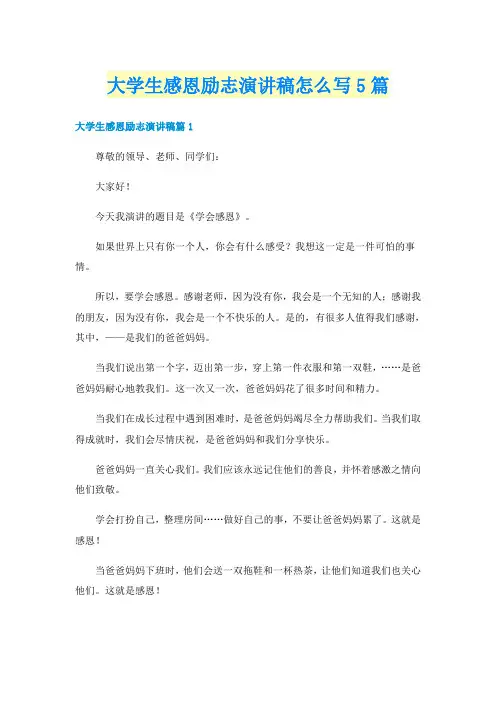 大学生感恩励志演讲稿怎么写5篇

大学生感恩励志演讲稿篇1

尊敬的领导、老师、同学们：

大家好！

今天我演讲的题目是《学会感恩》。

如果世界上只有你一个人，你会有什么感受？我想这一定是一件可怕的事情。

所以，要学会感恩。感谢老师，因为没有你，我会是一个无知的人；感谢我的朋友，因为没有你，我会是一个不快乐的人。是的，有很多人值得我们感谢，其中，——是我们的爸爸妈妈。

当我们说出第一个字，迈出第一步，穿上第一件衣服和第一双鞋，……是爸爸妈妈耐心地教我们。这一次又一次，爸爸妈妈花了很多时间和精力。

当我们在成长过程中遇到困难时，是爸爸妈妈竭尽全力帮助我们。当我们取得成就时，我们会尽情庆祝，是爸爸妈妈和我们分享快乐。

爸爸妈妈一直关心我们。我们应该永远记住他们的善良，并怀着感激之情向他们致敬。

学会打扮自己，整理房间……做好自己的事，不要让爸爸妈妈累了。这就是感恩！

当爸爸妈妈下班时，他们会送一双拖鞋和一杯热茶，让他们知道我们也关心他们。这就是感恩！